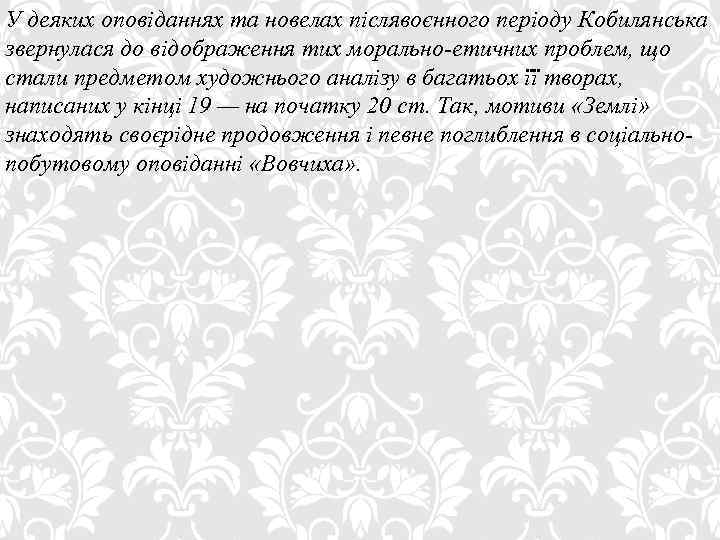 У деяких оповіданнях та новелах післявоєнного періоду Кобилянська звернулася до відображення тих морально-етичних проблем, що стали предметом художнього аналізу в багатьох її творах, написаних у кінці 19 — на початку 20 ст. Так, мотиви «Землі» знаходять своєрідне продовження і певне поглиблення в соціально-побутовому оповіданні «Вовчиха».